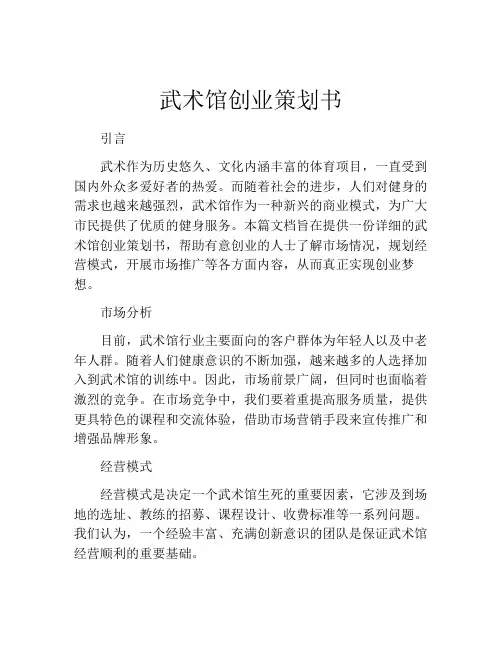 武术馆创业策划书

引言

武术作为历史悠久、文化内涵丰富的体育项目，一直受到国内外众多爱好者的热爱。而随着社会的进步，人们对健身的需求也越来越强烈，武术馆作为一种新兴的商业模式，为广大市民提供了优质的健身服务。本篇文档旨在提供一份详细的武术馆创业策划书，帮助有意创业的人士了解市场情况，规划经营模式，开展市场推广等各方面内容，从而真正实现创业梦想。

市场分析

目前，武术馆行业主要面向的客户群体为年轻人以及中老年人群。随着人们健康意识的不断加强，越来越多的人选择加入到武术馆的训练中。因此，市场前景广阔，但同时也面临着激烈的竞争。在市场竞争中，我们要着重提高服务质量，提供更具特色的课程和交流体验，借助市场营销手段来宣传推广和增强品牌形象。

经营模式

经营模式是决定一个武术馆生死的重要因素，它涉及到场地的选址、教练的招募、课程设计、收费标准等一系列问题。我们认为，一个经验丰富、充满创新意识的团队是保证武术馆经营顺利的重要基础。